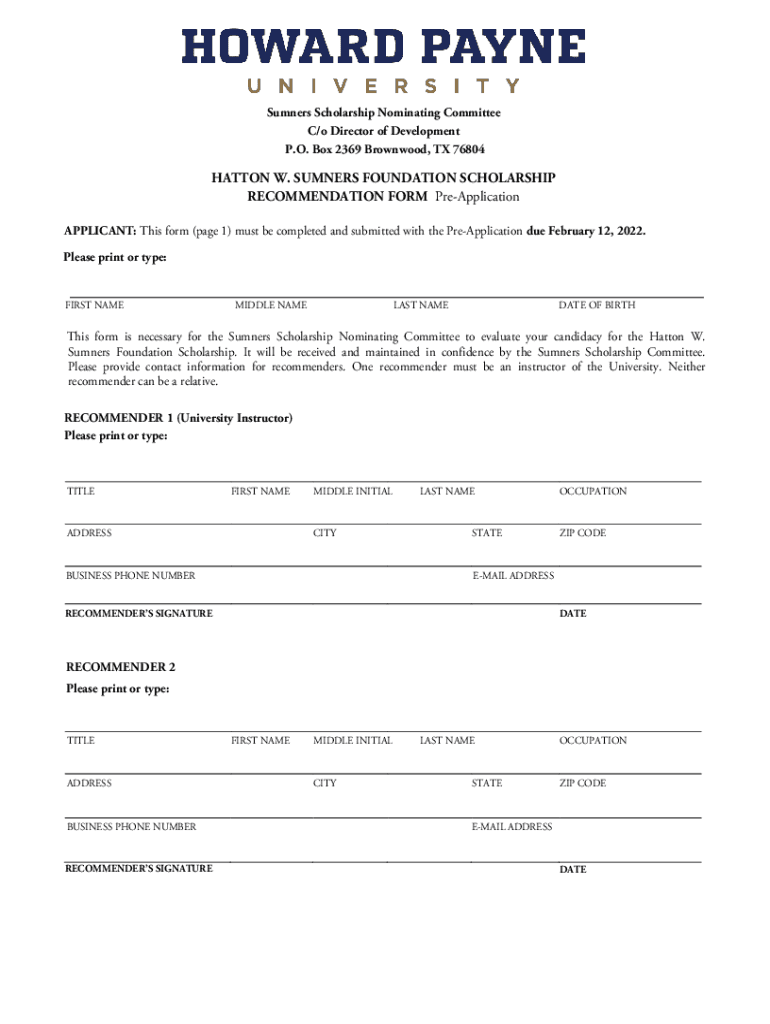 HOWARD PAYNE
UNIVERSITY

Sumners Scholarship Nominating Committee
C/o Director of Development
P.O. Box 2369 Brownwood, TX 76804

HATTON W. SUMNERS FOUNDATION SCHOLARSHIP
RECOMMENDATION FORM Pre-Application

APPLICANT: This form (page 1) must be completed and submitted with the Pre-Application due February 12, 2022.

Please print or type:

FIRST NAME MIDDLE NAME LAST NAME DATE OF BIRTH

This form is necessary for the Sumners Scholarship Nominating Committee to evaluate your candidacy for the Hatton W. Sumners Foundation Scholarship. It will be received and maintained in confidence by the Sumners Scholarship Committee. Please provide contact information for recommenders. One recommender must be an instructor of the University. Neither recommender can be a relative.

RECOMMENDER 1 (University Instructor)
Please print or type:

TITLE FIRST NAME MIDDLE INITIAL LAST NAME OCCUPATION

ADDRESS CITY STATE ZIP CODE

BUSINESS PHONE NUMBER E-MAIL ADDRESS

RECOMMENDER'S SIGNATURE DATE

RECOMMENDER 2
Please print or type:

TITLE FIRST NAME MIDDLE INITIAL LAST NAME OCCUPATION

ADDRESS CITY STATE ZIP CODE

BUSINESS PHONE NUMBER E-MAIL ADDRESS

RECOMMENDER'S SIGNATURE DATE